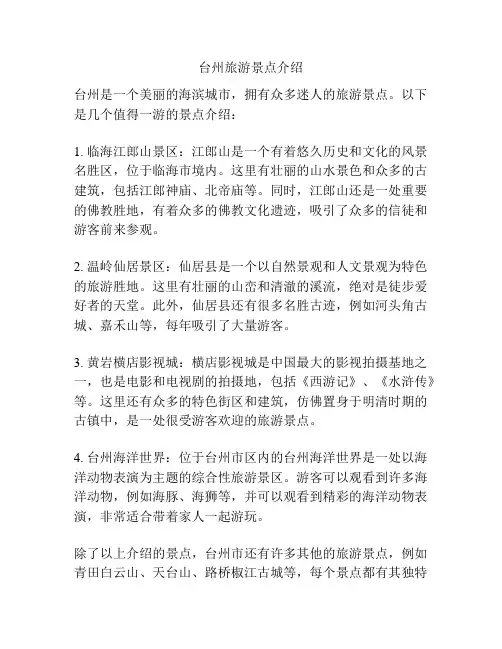 台州旅游景点介绍

台州是一个美丽的海滨城市，拥有众多迷人的旅游景点。以下是几个值得一游的景点介绍：

1. 临海江郎山景区：江郎山是一个有着悠久历史和文化的风景名胜区，位于临海市境内。这里有壮丽的山水景色和众多的古建筑，包括江郎神庙、北帝庙等。同时，江郎山还是一处重要的佛教胜地，有着众多的佛教文化遗迹，吸引了众多的信徒和游客前来参观。

2. 温岭仙居景区：仙居县是一个以自然景观和人文景观为特色的旅游胜地。这里有壮丽的山峦和清澈的溪流，绝对是徒步爱好者的天堂。此外，仙居县还有很多名胜古迹，例如河头角古城、嘉禾山等，每年吸引了大量游客。

3. 黄岩横店影视城：横店影视城是中国最大的影视拍摄基地之一，也是电影和电视剧的拍摄地，包括《西游记》、《水浒传》等。这里还有众多的特色街区和建筑，仿佛置身于明清时期的古镇中，是一处很受游客欢迎的旅游景点。

4. 台州海洋世界：位于台州市区内的台州海洋世界是一处以海洋动物表演为主题的综合性旅游景区。游客可以观看到许多海洋动物，例如海豚、海狮等，并可以观看到精彩的海洋动物表演，非常适合带着家人一起游玩。

除了以上介绍的景点，台州市还有许多其他的旅游景点，例如青田白云山、天台山、路桥椒江古城等，每个景点都有其独特